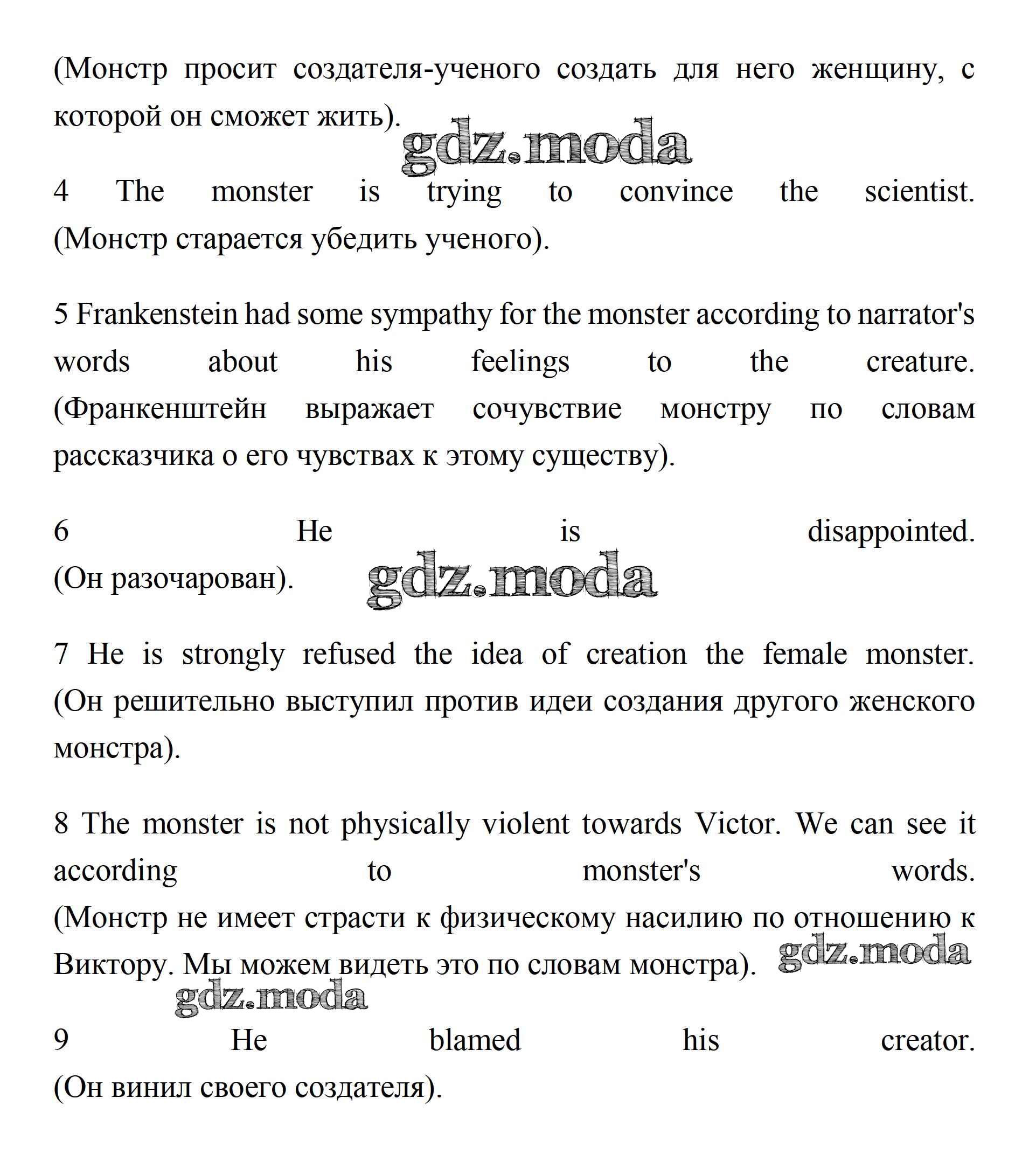 (Монстр просит создателя-ученого создать для него женщину, с которой он сможет жить).

gdz.moda

4 The monster is trying to convince the scientist. (Монстр старается убедить ученого).

5 Frankenstein had some sympathy for the monster according to narrator's words about his feelings to the creature. (Франкенштейн выражает сочувствие монстру по словам рассказчика о его чувствах к этому существу).

6 He is disappointed. (Он разочарован).

gdz.moda

7 He is strongly refused the idea of creation the female monster. (Он решительно выступил против идеи создания другого женского монстра).

8 The monster is not physically violent towards Victor. We can see it according to monster's words. (Монстр не имеет страсти к физическому насилию по отношению к Виктору. Мы можем видеть это по словам монстра).

gdz.moda

gdz.moda

9 He blamed his creator. (Он винил своего создателя).